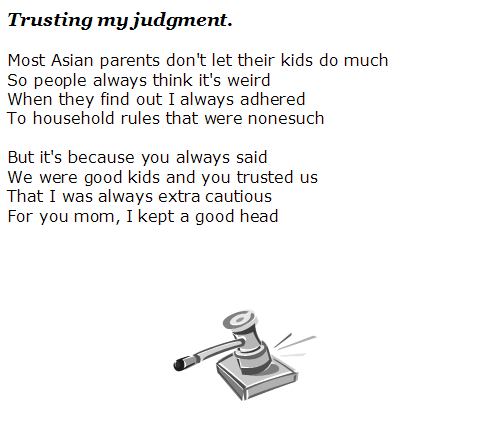 Trusting my judgment.

Most Asian parents don't let their kids do much
So people always think it's weird
When they find out I always adhered
To household rules that were nonesuch

But it's because you always said
We were good kids and you trusted us
That I was always extra cautious
For you mom, I kept a good head